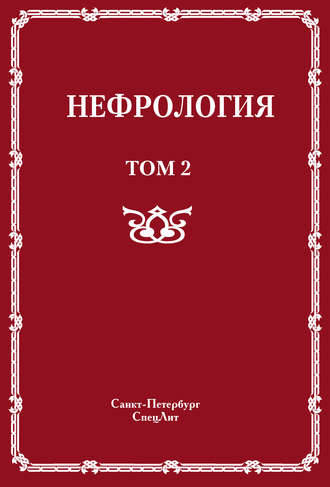 НЕФРОЛОГИЯ

ТОМ 2

Санкт-Петербург
СпецЛит